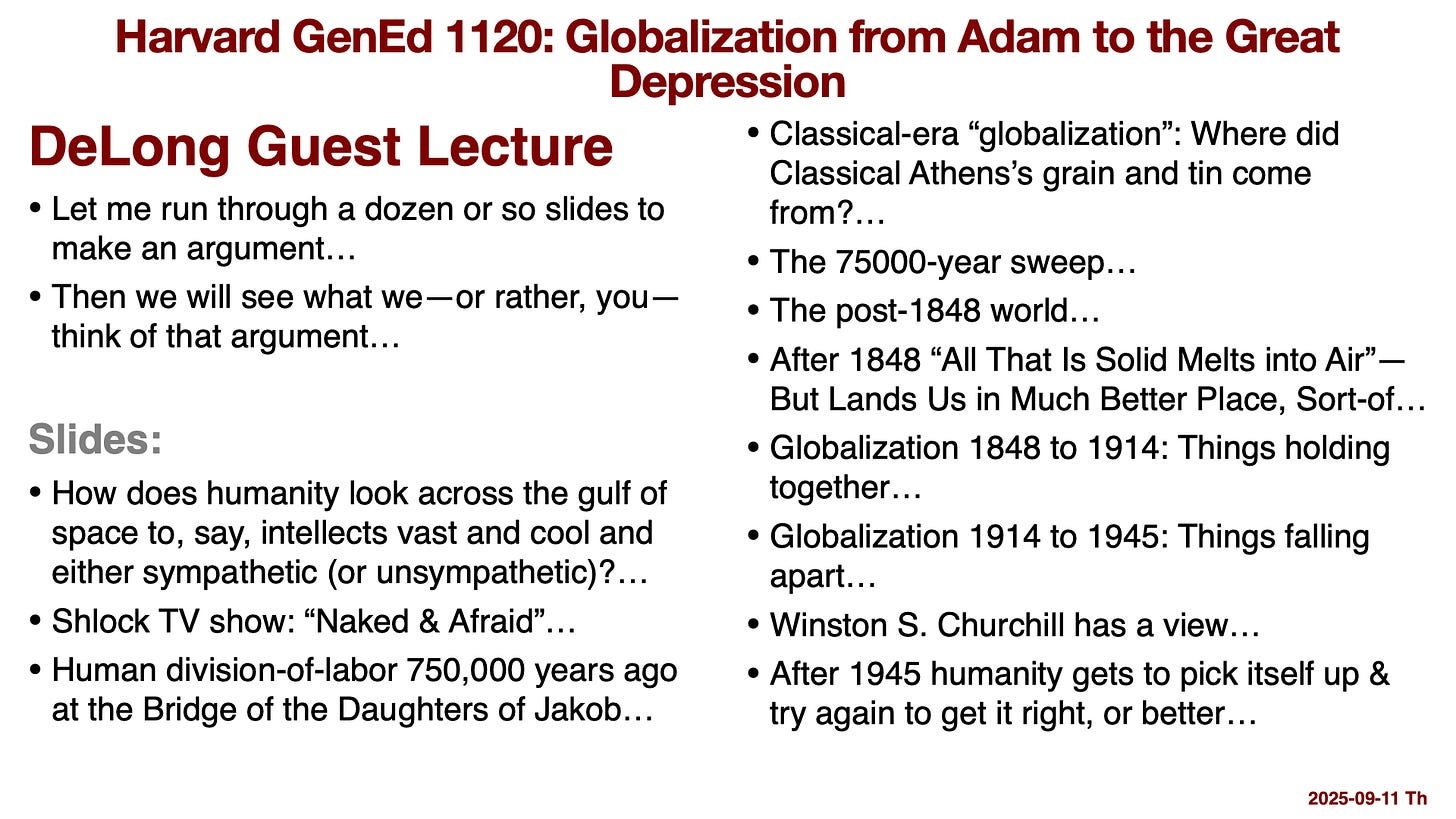 Harvard GenEd 1120: Globalization from Adam to the Great Depression

DeLong Guest Lecture

• Let me run through a dozen or so slides to make an argument…
• Then we will see what we—or rather, you—think of that argument…

Slides:

• How does humanity look across the gulf of space to, say, intellects vast and cool and either sympathetic (or unsympathetic)?…
• Shlock TV show: "Naked & Afraid"…
• Human division-of-labor 750,000 years ago at the Bridge of the Daughters of Jakob…

• Classical-era "globalization": Where did Classical Athens's grain and tin come from?…
• The 75000-year sweep…
• The post-1848 world…
• After 1848 "All That Is Solid Melts into Air"—But Lands Us in Much Better Place, Sort-of…
• Globalization 1848 to 1914: Things holding together…
• Globalization 1914 to 1945: Things falling apart…
• Winston S. Churchill has a view…
• After 1945 humanity gets to pick itself up & try again to get it right, or better…

2025-09-11 Th